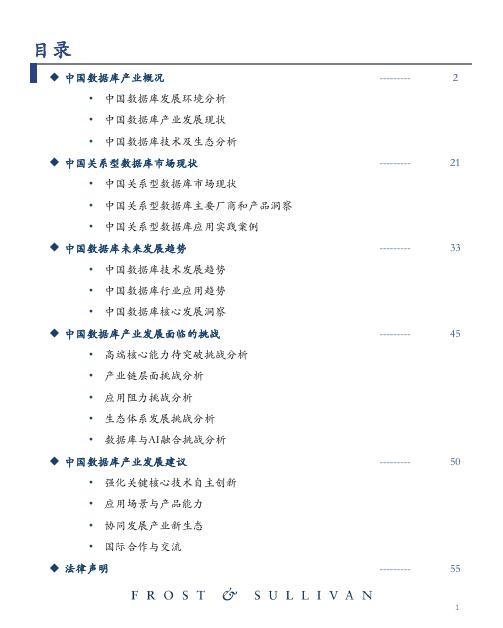 目录

◆ 中国数据库产业概况 ---------- 2

• 中国数据库发展环境分析
• 中国数据库产业发展现状
• 中国数据库技术及生态分析

◆ 中国关系型数据库市场现状 ---------- 21

• 中国关系型数据库市场现状
• 中国关系型数据库主要厂商和产品洞察
• 中国关系型数据库应用实践案例

◆ 中国数据库未来发展趋势 ---------- 33

• 中国数据库技术发展趋势
• 中国数据库行业应用趋势
• 中国数据库核心发展洞察

◆ 中国数据库产业发展面临的挑战 ---------- 45

• 高端核心能力待突破挑战分析
• 产业链层面挑战分析
• 应用阻力挑战分析
• 生态体系发展挑战分析
• 数据库与AI融合挑战分析

◆ 中国数据库产业发展建议 ---------- 50

• 强化关键核心技术自主创新
• 应用场景与产品能力
• 协同发展产业新生态
• 国际合作与交流

◆ 法律声明 ---------- 55

FROST & SULLIVAN

1